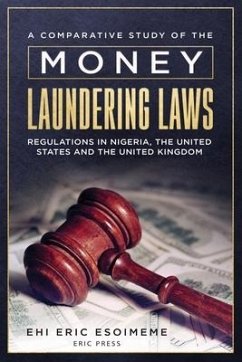 A COMPARATIVE STUDY OF THE

MONEY

LAUNDERING LAWS

REGULATIONS IN NIGERIA, THE UNITED STATES AND THE UNITED KINGDOM

EHI ERIC ESOIMEME

ERIC PRESS